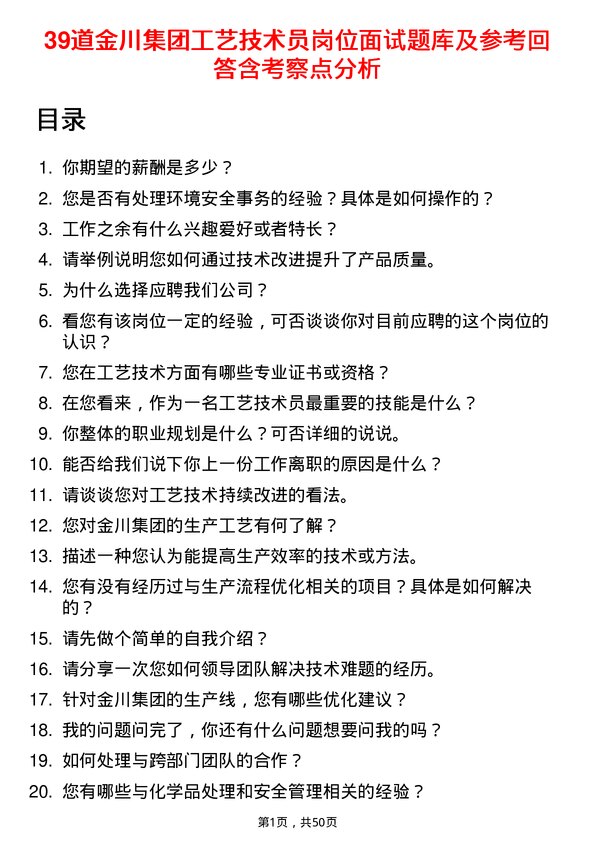 39道金川集团工艺技术员岗位面试题库及参考回答含考察点分析

目录

1. 你期望的薪酬是多少？
2. 您是否有处理环境安全事务的经验？具体是如何操作的？
3. 工作之余有什么兴趣爱好或者特长？
4. 请举例说明您如何通过技术改进提升了产品质量。
5. 为什么选择应聘我们公司？
6. 看您有该岗位一定的经验，可否谈谈你对目前应聘的这个岗位的认识？
7. 您在工艺技术方面有哪些专业证书或资格？
8. 在您看来，作为一名工艺技术员最重要的技能是什么？
9. 你整体的职业规划是什么？可否详细的说说。
10. 能否给我们说下你上一份工作离职的原因是什么？
11. 请谈谈您对工艺技术持续改进的看法。
12. 您对金川集团的生产工艺有何了解？
13. 描述一种您认为能提高生产效率的技术或方法。
14. 您有没有经历过与生产流程优化相关的项目？具体是如何解决的？
15. 请先做个简单的自我介绍？
16. 请分享一次您如何领导团队解决技术难题的经历。
17. 针对金川集团的生产线，您有哪些优化建议？
18. 我的问题问完了，你还有什么问题想要问我的吗？
19. 如何处理与跨部门团队的合作？
20. 您有哪些与化学品处理和安全管理相关的经验？

第1页，共50页